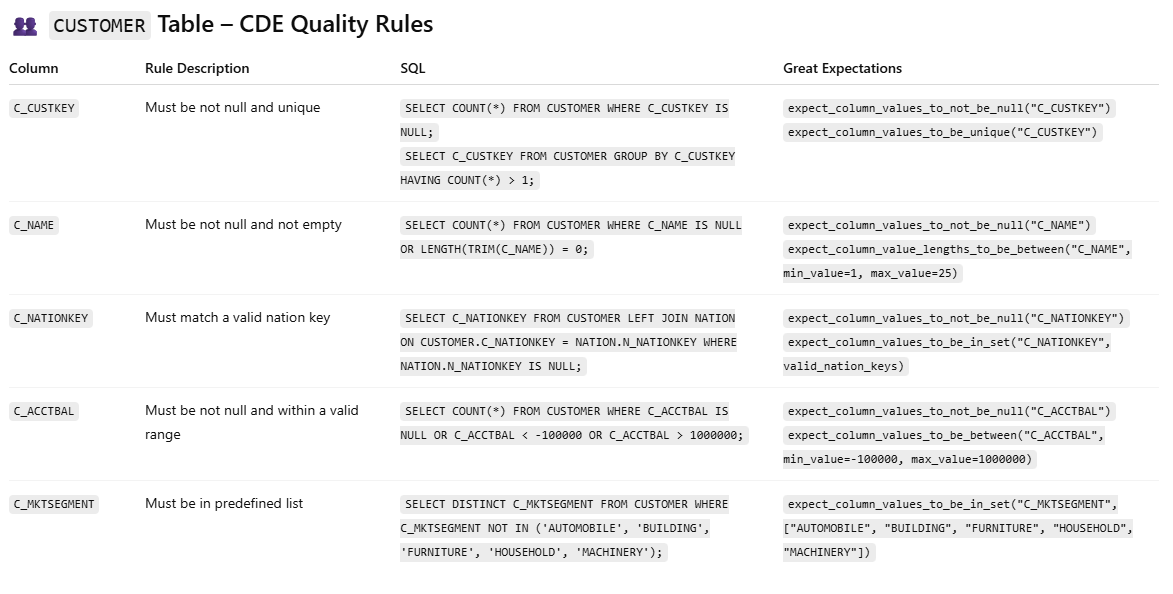 CUSTOMER Table – CDE Quality Rules

| Column | Rule Description | SQL | Great Expectations |
|---|---|---|---|
| C_CUSTKEY | Must be not null and unique | SELECT COUNT(*) FROM CUSTOMER WHERE C_CUSTKEY IS NULL; SELECT C_CUSTKEY FROM CUSTOMER GROUP BY C_CUSTKEY HAVING COUNT(*) > 1; | expect_column_values_to_not_be_null("C_CUSTKEY") expect_column_values_to_be_unique("C_CUSTKEY") |
| C_NAME | Must be not null and not empty | SELECT COUNT(*) FROM CUSTOMER WHERE C_NAME IS NULL OR LENGTH(TRIM(C_NAME)) = 0; | expect_column_values_to_not_be_null("C_NAME") expect_column_value_lengths_to_be_between("C_NAME", min_value=1, max_value=25) |
| C_NATIONKEY | Must match a valid nation key | SELECT C_NATIONKEY FROM CUSTOMER LEFT JOIN NATION ON CUSTOMER.C_NATIONKEY = NATION.N_NATIONKEY WHERE NATION.N_NATIONKEY IS NULL; | expect_column_values_to_not_be_null("C_NATIONKEY") expect_column_values_to_be_in_set("C_NATIONKEY", valid_nation_keys) |
| C_ACCTBAL | Must be not null and within a valid range | SELECT COUNT(*) FROM CUSTOMER WHERE C_ACCTBAL IS NULL OR C_ACCTBAL < -100000 OR C_ACCTBAL > 1000000; | expect_column_values_to_not_be_null("C_ACCTBAL") expect_column_values_to_be_between("C_ACCTBAL", min_value=-100000, max_value=1000000) |
| C_MKTSEGMENT | Must be in predefined list | SELECT DISTINCT C_MKTSEGMENT FROM CUSTOMER WHERE C_MKTSEGMENT NOT IN ('AUTOMOBILE', 'BUILDING', 'FURNITURE', 'HOUSEHOLD', 'MACHINERY'); | expect_column_values_to_be_in_set("C_MKTSEGMENT", ["AUTOMOBILE", "BUILDING", "FURNITURE", "HOUSEHOLD", "MACHINERY"]) |